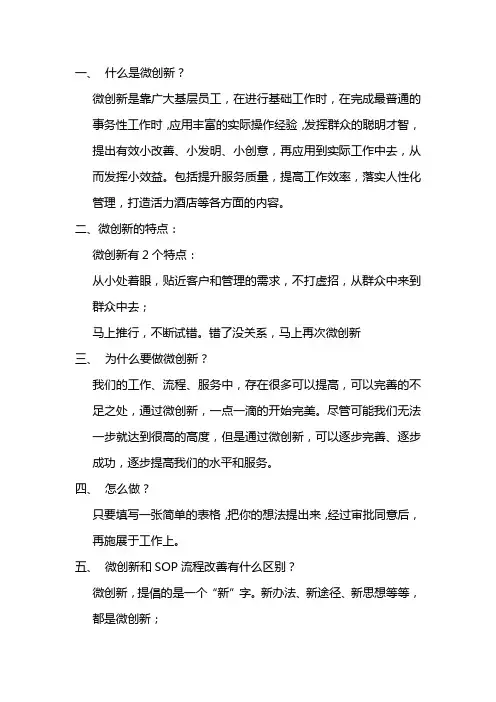 一、 什么是微创新？

微创新是靠广大基层员工，在进行基础工作时，在完成最普通的事务性工作时，应用丰富的实际操作经验，发挥群众的聪明才智，提出有效小改善、小发明、小创意，再应用到实际工作中去，从而发挥小效益。包括提升服务质量，提高工作效率，落实人性化管理，打造活力酒店等各方面的内容。

二、微创新的特点：

微创新有 2 个特点：

从小处着眼，贴近客户和管理的需求，不打虚招，从群众中来到群众中去；

马上推行，不断试错。错了没关系，马上再次微创新

三、 为什么要做微创新？

我们的工作、流程、服务中，存在很多可以提高，可以完善的不足之处，通过微创新，一点一滴的开始完美。尽管可能我们无法一步就达到很高的高度，但是通过微创新，可以逐步完善、逐步成功，逐步提高我们的水平和服务。

四、 怎么做？

只要填写一张简单的表格，把你的想法提出来，经过审批同意后，再施展于工作上。

五、 微创新和 SOP 流程改善有什么区别？

微创新，提倡的是一个“新”字。新办法、新途径、新思想等等，都是微创新；